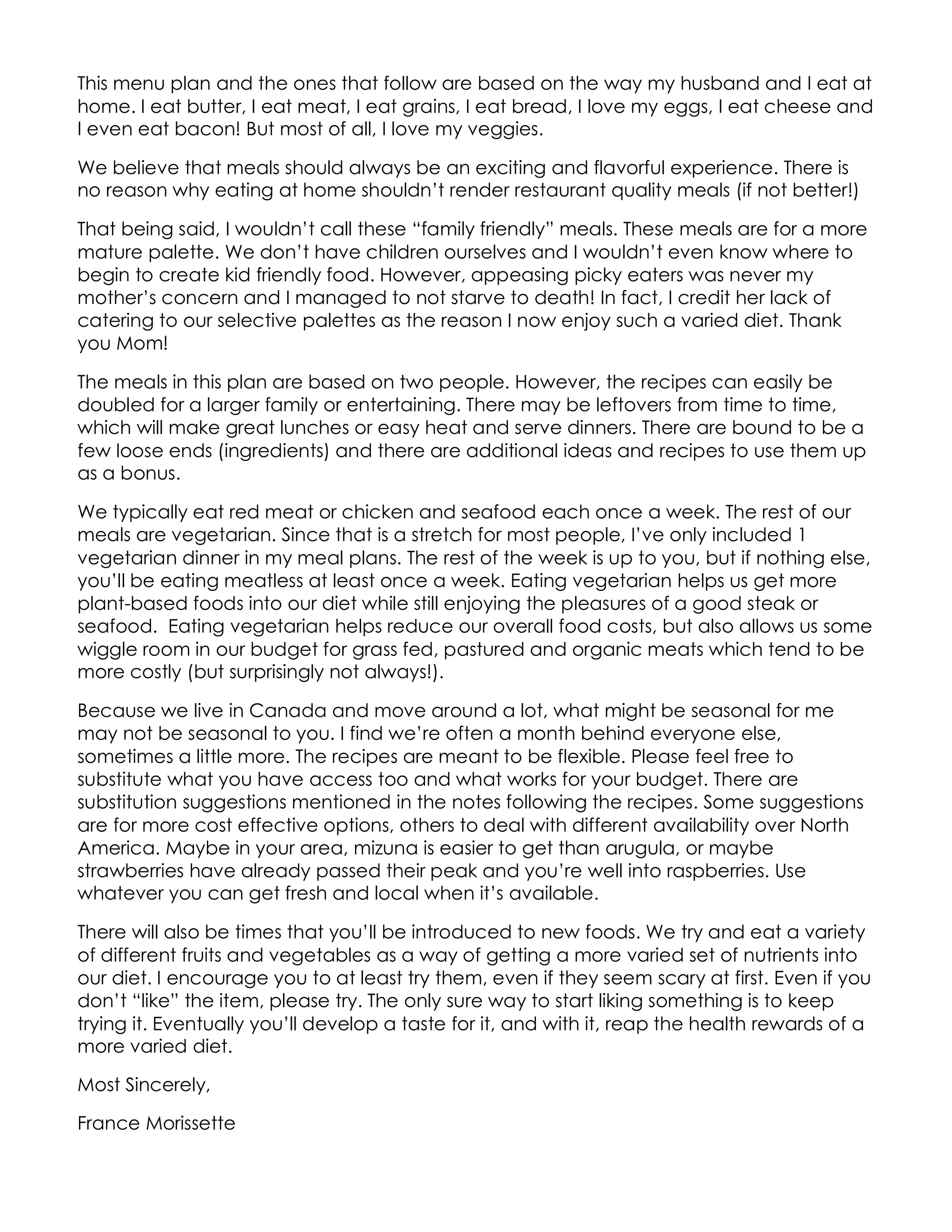 This menu plan and the ones that follow are based on the way my husband and I eat at home. I eat butter, I eat meat, I eat grains, I eat bread, I love my eggs, I eat cheese and I even eat bacon! But most of all, I love my veggies.

We believe that meals should always be an exciting and flavorful experience. There is no reason why eating at home shouldn't render restaurant quality meals (if not better!)

That being said, I wouldn't call these "family friendly" meals. These meals are for a more mature palette. We don't have children ourselves and I wouldn't even know where to begin to create kid friendly food. However, appeasing picky eaters was never my mother's concern and I managed to not starve to death! In fact, I credit her lack of catering to our selective palettes as the reason I now enjoy such a varied diet. Thank you Mom!

The meals in this plan are based on two people. However, the recipes can easily be doubled for a larger family or entertaining. There may be leftovers from time to time, which will make great lunches or easy heat and serve dinners. There are bound to be a few loose ends (ingredients) and there are additional ideas and recipes to use them up as a bonus.

We typically eat red meat or chicken and seafood each once a week. The rest of our meals are vegetarian. Since that is a stretch for most people, I've only included 1 vegetarian dinner in my meal plans. The rest of the week is up to you, but if nothing else, you'll be eating meatless at least once a week. Eating vegetarian helps us get more plant-based foods into our diet while still enjoying the pleasures of a good steak or seafood.  Eating vegetarian helps reduce our overall food costs, but also allows us some wiggle room in our budget for grass fed, pastured and organic meats which tend to be more costly (but surprisingly not always!).

Because we live in Canada and move around a lot, what might be seasonal for me may not be seasonal to you. I find we're often a month behind everyone else, sometimes a little more. The recipes are meant to be flexible. Please feel free to substitute what you have access too and what works for your budget. There are substitution suggestions mentioned in the notes following the recipes. Some suggestions are for more cost effective options, others to deal with different availability over North America. Maybe in your area, mizuna is easier to get than arugula, or maybe strawberries have already passed their peak and you're well into raspberries. Use whatever you can get fresh and local when it's available.

There will also be times that you'll be introduced to new foods. We try and eat a variety of different fruits and vegetables as a way of getting a more varied set of nutrients into our diet. I encourage you to at least try them, even if they seem scary at first. Even if you don't "like" the item, please try. The only sure way to start liking something is to keep trying it. Eventually you'll develop a taste for it, and with it, reap the health rewards of a more varied diet.

Most Sincerely,

France Morissette